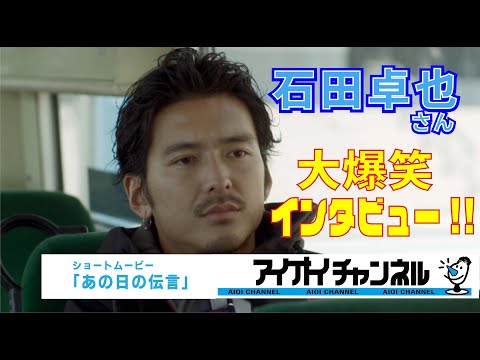 石田卓也
さん

大爆笑
インタビュー!!

ショートムービー
「あの日の伝言」

アイオイチャンネル
AIOI CHANNEL AIOI CHANNEL AIOI CHANNEL